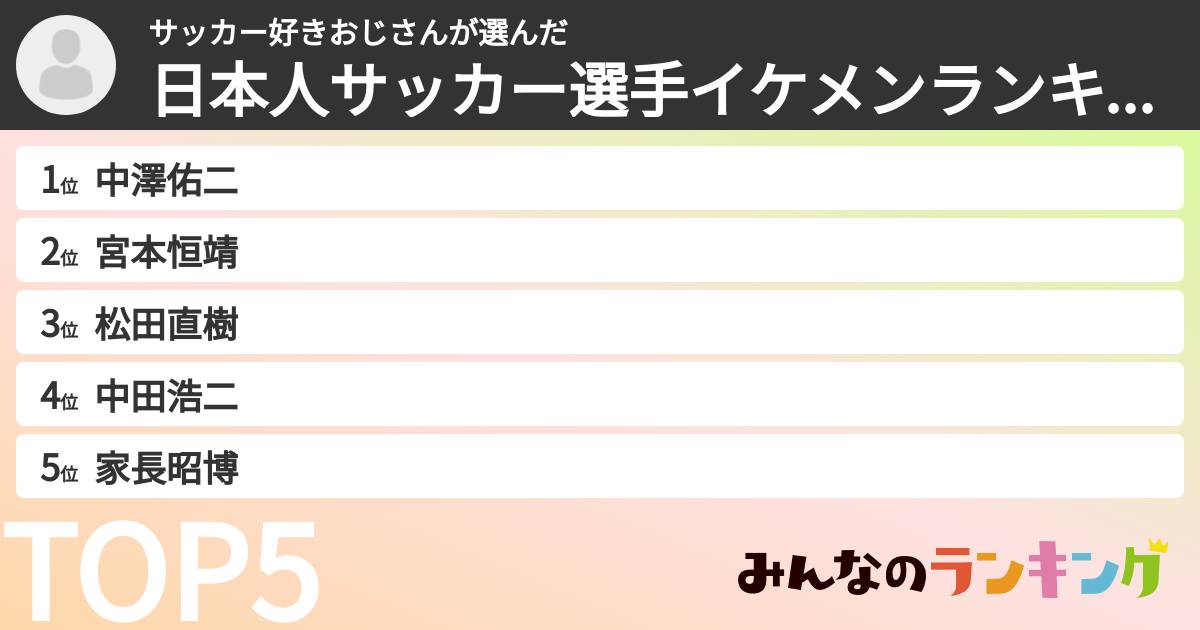 サッカー好きおじさんが選んだ
日本人サッカー選手イケメンランキ...

1位 中澤佑二
2位 宮本恒靖
3位 松田直樹
4位 中田浩二
5位 家長昭博

TOP5

みんなのランキング